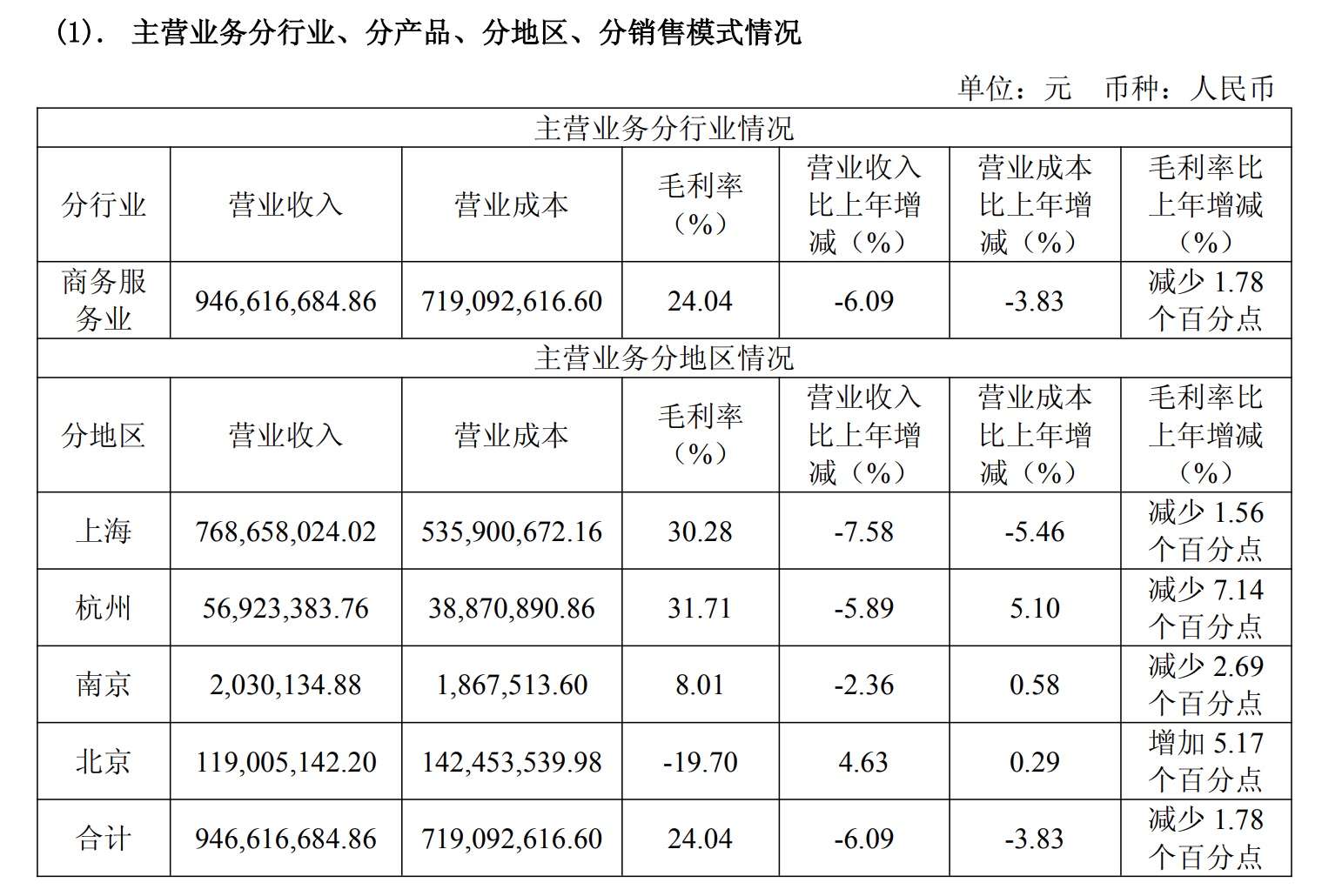 (1). 主营业务分行业、分产品、分地区、分销售模式情况

单位：元 币种：人民币

| 主营业务分行业情况 | | | | | | |
|---|---|---|---|---|---|---|
| 分行业 | 营业收入 | 营业成本 | 毛利率（%） | 营业收入比上年增减（%） | 营业成本比上年增减（%） | 毛利率比上年增减（%） |
| 商务服务业 | 946,616,684.86 | 719,092,616.60 | 24.04 | -6.09 | -3.83 | 减少 1.78 个百分点 |
| 主营业务分地区情况 | | | | | | |
| 分地区 | 营业收入 | 营业成本 | 毛利率（%） | 营业收入比上年增减（%） | 营业成本比上年增减（%） | 毛利率比上年增减（%） |
| 上海 | 768,658,024.02 | 535,900,672.16 | 30.28 | -7.58 | -5.46 | 减少 1.56 个百分点 |
| 杭州 | 56,923,383.76 | 38,870,890.86 | 31.71 | -5.89 | 5.10 | 减少 7.14 个百分点 |
| 南京 | 2,030,134.88 | 1,867,513.60 | 8.01 | -2.36 | 0.58 | 减少 2.69 个百分点 |
| 北京 | 119,005,142.20 | 142,453,539.98 | -19.70 | 4.63 | 0.29 | 增加 5.17 个百分点 |
| 合计 | 946,616,684.86 | 719,092,616.60 | 24.04 | -6.09 | -3.83 | 减少 1.78 个百分点 |